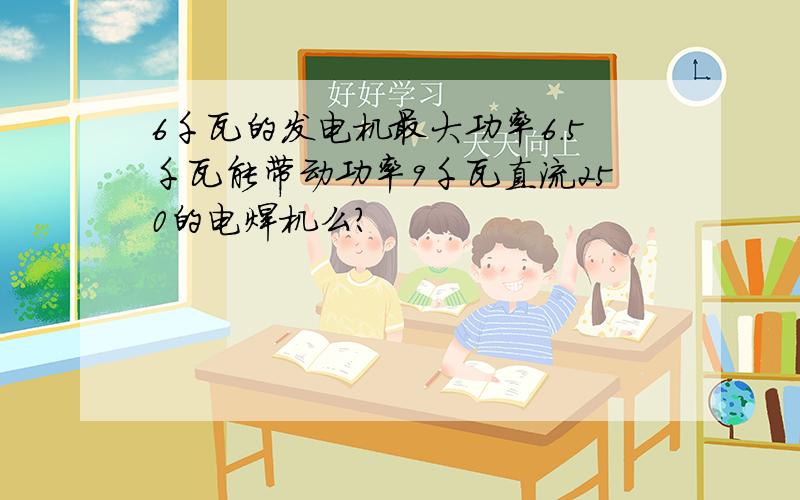 好好学习

天天向上

6千瓦的发电机最大功率6.5千瓦能带动功率9千瓦直流250的电焊机么?